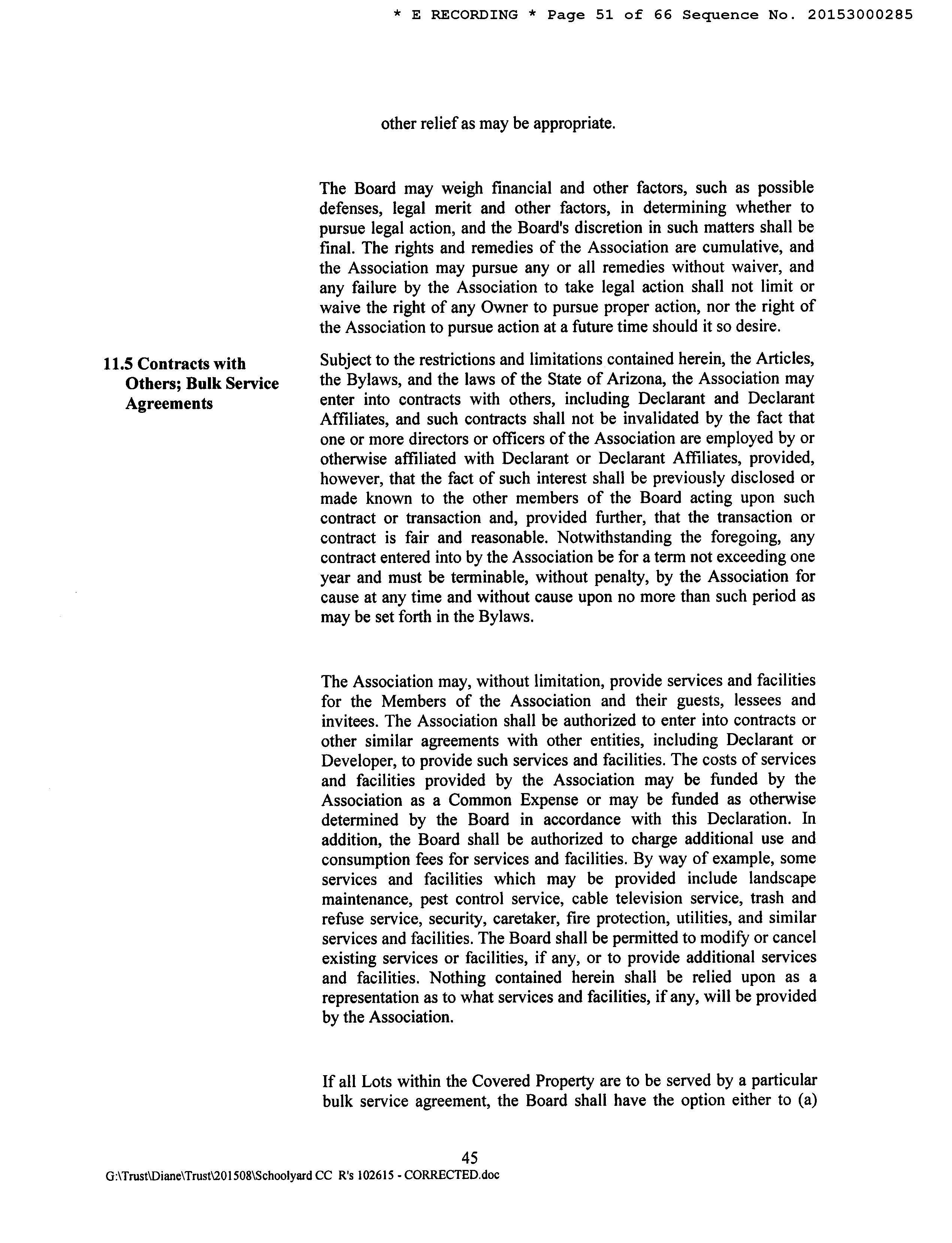 * E RECORDING * Page 51 of 66 Sequence No. 20153000285

other relief as may be appropriate.

The Board may weigh financial and other factors, such as possible defenses, legal merit and other factors, in determining whether to pursue legal action, and the Board's discretion in such matters shall be final. The rights and remedies of the Association are cumulative, and the Association may pursue any or all remedies without waiver, and any failure by the Association to take legal action shall not limit or waive the right of any Owner to pursue proper action, nor the right of the Association to pursue action at a future time should it so desire.

11.5 Contracts with Others; Bulk Service Agreements

Subject to the restrictions and limitations contained herein, the Articles, the Bylaws, and the laws of the State of Arizona, the Association may enter into contracts with others, including Declarant and Declarant Affiliates, and such contracts shall not be invalidated by the fact that one or more directors or officers of the Association are employed by or otherwise affiliated with Declarant or Declarant Affiliates, provided, however, that the fact of such interest shall be previously disclosed or made known to the other members of the Board acting upon such contract or transaction and, provided further, that the transaction or contract is fair and reasonable. Notwithstanding the foregoing, any contract entered into by the Association be for a term not exceeding one year and must be terminable, without penalty, by the Association for cause at any time and without cause upon no more than such period as may be set forth in the Bylaws.

The Association may, without limitation, provide services and facilities for the Members of the Association and their guests, lessees and invitees. The Association shall be authorized to enter into contracts or other similar agreements with other entities, including Declarant or Developer, to provide such services and facilities. The costs of services and facilities provided by the Association may be funded by the Association as a Common Expense or may be funded as otherwise determined by the Board in accordance with this Declaration. In addition, the Board shall be authorized to charge additional use and consumption fees for services and facilities. By way of example, some services and facilities which may be provided include landscape maintenance, pest control service, cable television service, trash and refuse service, security, caretaker, fire protection, utilities, and similar services and facilities. The Board shall be permitted to modify or cancel existing services or facilities, if any, or to provide additional services and facilities. Nothing contained herein shall be relied upon as a representation as to what services and facilities, if any, will be provided by the Association.

If all Lots within the Covered Property are to be served by a particular bulk service agreement, the Board shall have the option either to (a)

45
G:\Trust\Diane\Trust\201508\Schoolyard CC R's 102615 - CORRECTED.doc